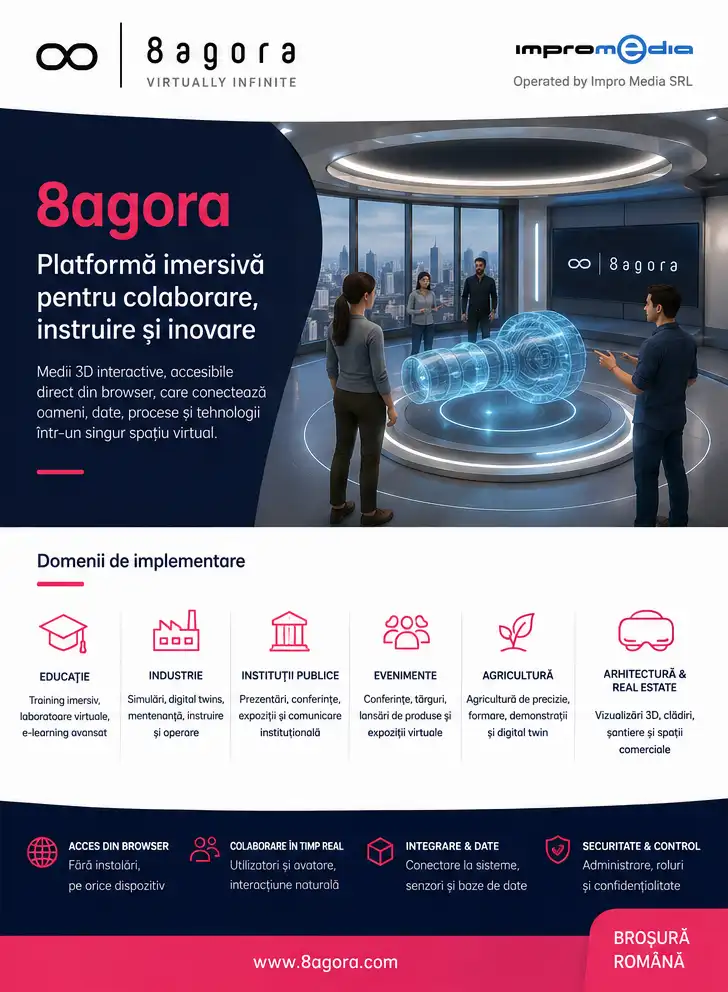 8agora
VIRTUALLY INFINITE

impromedia
Operated by Impro Media SRL

8agora

Platformă imersivă pentru colaborare, instruire și inovare

Medii 3D interactive, accesibile direct din browser, care conectează oameni, date, procese și tehnologii într-un singur spațiu virtual.

8agora

Domenii de implementare

EDUCAȚIE
Training imersiv, laboratoare virtuale, e-learning avansat

INDUSTRIE
Simulări, digital twins, mentenanță, instruire și operare

INSTITUȚII PUBLICE
Prezentări, conferințe, expoziții și comunicare instituțională

EVENIMENTE
Conferințe, târguri, lansări de produse și expoziții virtuale

AGRICULTURĂ
Agricultură de precizie, formare, demonstrații și digital twin

ARHITECTURĂ & REAL ESTATE
Vizualizări 3D, clădiri, șantiere și spații comerciale

ACCES DIN BROWSER
Fără instalări, pe orice dispozitiv

COLABORARE ÎN TIMP REAL
Utilizatori și avatare, interacțiune naturală

INTEGRARE & DATE
Conectare la sisteme, senzori și baze de date

SECURITATE & CONTROL
Administrare, roluri și confidențialitate

www.8agora.com

BROȘURĂ ROMÂNĂ